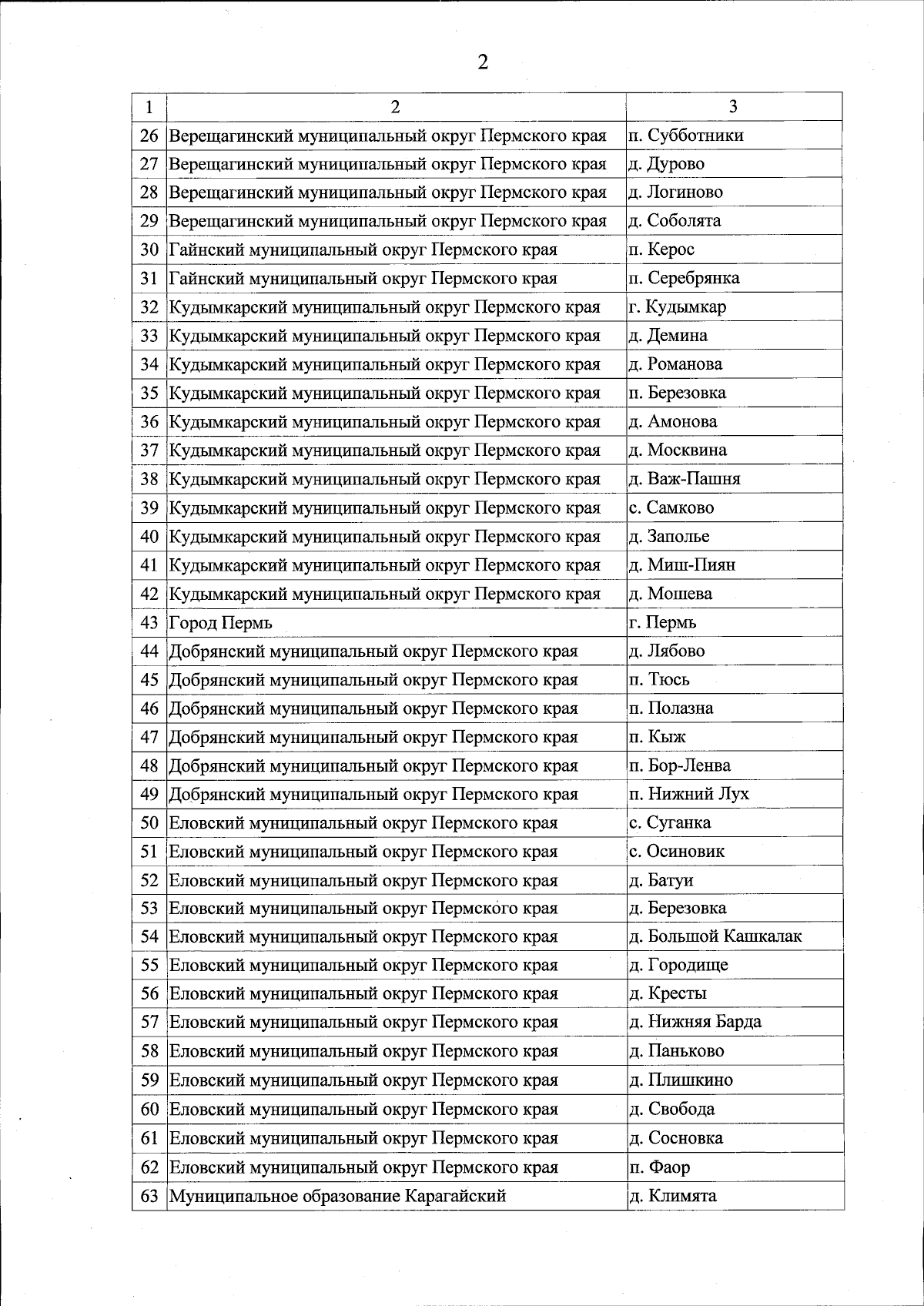 2

| 1 | 2 | 3 |
|---|---|---|
| 26 | Верещагинский муниципальный округ Пермского края | п. Субботники |
| 27 | Верещагинский муниципальный округ Пермского края | д. Дурово |
| 28 | Верещагинский муниципальный округ Пермского края | д. Логиново |
| 29 | Верещагинский муниципальный округ Пермского края | д. Соболята |
| 30 | Гайнский муниципальный округ Пермского края | п. Керос |
| 31 | Гайнский муниципальный округ Пермского края | п. Серебрянка |
| 32 | Кудымкарский муниципальный округ Пермского края | г. Кудымкар |
| 33 | Кудымкарский муниципальный округ Пермского края | д. Демина |
| 34 | Кудымкарский муниципальный округ Пермского края | д. Романова |
| 35 | Кудымкарский муниципальный округ Пермского края | п. Березовка |
| 36 | Кудымкарский муниципальный округ Пермского края | д. Амонова |
| 37 | Кудымкарский муниципальный округ Пермского края | д. Москвина |
| 38 | Кудымкарский муниципальный округ Пермского края | д. Важ-Пашня |
| 39 | Кудымкарский муниципальный округ Пермского края | с. Самково |
| 40 | Кудымкарский муниципальный округ Пермского края | д. Заполье |
| 41 | Кудымкарский муниципальный округ Пермского края | д. Миш-Пиян |
| 42 | Кудымкарский муниципальный округ Пермского края | д. Мошева |
| 43 | Город Пермь | г. Пермь |
| 44 | Добрянский муниципальный округ Пермского края | д. Лябово |
| 45 | Добрянский муниципальный округ Пермского края | п. Тюсь |
| 46 | Добрянский муниципальный округ Пермского края | п. Полазна |
| 47 | Добрянский муниципальный округ Пермского края | п. Кыж |
| 48 | Добрянский муниципальный округ Пермского края | п. Бор-Ленва |
| 49 | Добрянский муниципальный округ Пермского края | п. Нижний Лух |
| 50 | Еловский муниципальный округ Пермского края | с. Суганка |
| 51 | Еловский муниципальный округ Пермского края | с. Осиновик |
| 52 | Еловский муниципальный округ Пермского края | д. Батуи |
| 53 | Еловский муниципальный округ Пермского края | д. Березовка |
| 54 | Еловский муниципальный округ Пермского края | д. Большой Кашкалак |
| 55 | Еловский муниципальный округ Пермского края | д. Городище |
| 56 | Еловский муниципальный округ Пермского края | д. Кресты |
| 57 | Еловский муниципальный округ Пермского края | д. Нижняя Барда |
| 58 | Еловский муниципальный округ Пермского края | д. Паньково |
| 59 | Еловский муниципальный округ Пермского края | д. Плишкино |
| 60 | Еловский муниципальный округ Пермского края | д. Свобода |
| 61 | Еловский муниципальный округ Пермского края | д. Сосновка |
| 62 | Еловский муниципальный округ Пермского края | п. Фаор |
| 63 | Муниципальное образование Карагайский | д. Климята |